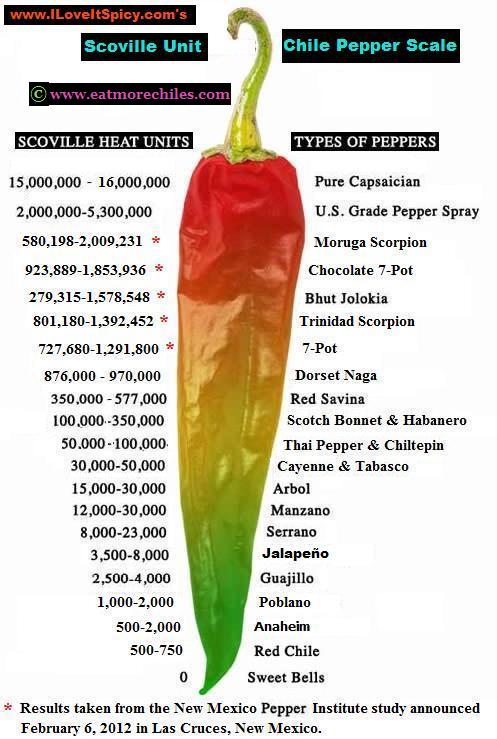 www.ILoveItSpicy.com's

Scoville Unit

Chile Pepper Scale

© www.eatmorechiles.com

| SCOVILLE HEAT UNITS | TYPES OF PEPPERS |
|---|---|
| 15,000,000 - 16,000,000 | Pure Capsaician |
| 2,000,000-5,300,000 | U.S. Grade Pepper Spray |
| 580,198-2,009,231 * | Moruga Scorpion |
| 923,889-1,853,936 * | Chocolate 7-Pot |
| 279,315-1,578,548 * | Bhut Jolokia |
| 801,180-1,392,452 * | Trinidad Scorpion |
| 727,680-1,291,800 * | 7-Pot |
| 876,000 - 970,000 | Dorset Naga |
| 350,000 - 577,000 | Red Savina |
| 100,000-350,000 | Scotch Bonnet & Habanero |
| 50,000-100,000 | Thai Pepper & Chiltepin |
| 30,000-50,000 | Cayenne & Tabasco |
| 15,000-30,000 | Arbol |
| 12,000-30,000 | Manzano |
| 8,000-23,000 | Serrano |
| 3,500-8,000 | Jalapeño |
| 2,500-4,000 | Guajillo |
| 1,000-2,000 | Poblano |
| 500-2,000 | Anaheim |
| 500-750 | Red Chile |
| 0 | Sweet Bells |

* Results taken from the New Mexico Pepper Institute study announced February 6, 2012 in Las Cruces, New Mexico.